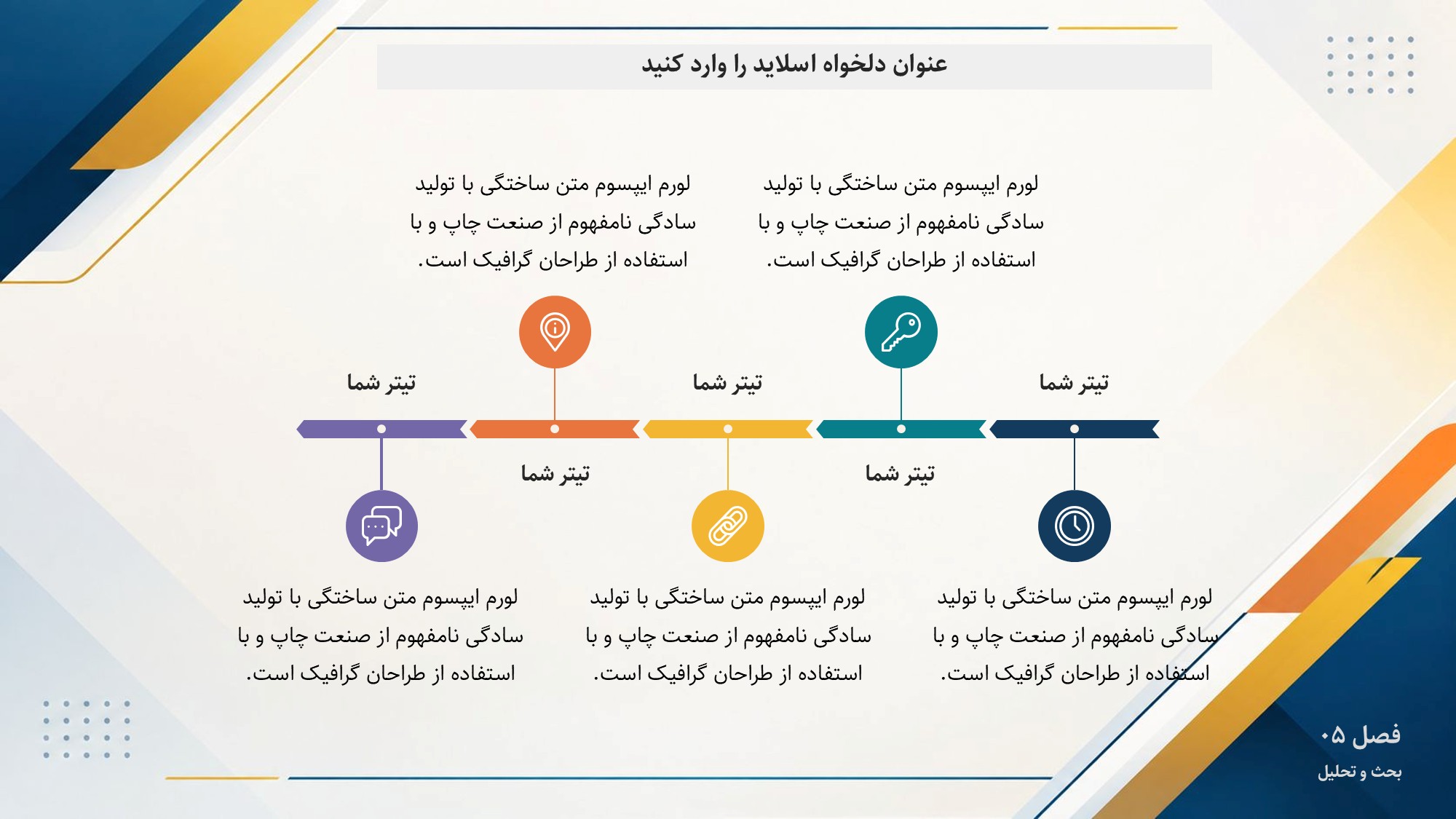 عنوان دلخواه اسلاید را وارد کنید

لورم ایپسوم متن ساختگی با تولید سادگی نامفهوم از صنعت چاپ و با استفاده از طراحان گرافیک است.

لورم ایپسوم متن ساختگی با تولید سادگی نامفهوم از صنعت چاپ و با استفاده از طراحان گرافیک است.

تیتر شما

تیتر شما

تیتر شما

تیتر شما

تیتر شما

لورم ایپسوم متن ساختگی با تولید سادگی نامفهوم از صنعت چاپ و با استفاده از طراحان گرافیک است.

لورم ایپسوم متن ساختگی با تولید سادگی نامفهوم از صنعت چاپ و با استفاده از طراحان گرافیک است.

لورم ایپسوم متن ساختگی با تولید سادگی نامفهوم از صنعت چاپ و با استفاده از طراحان گرافیک است.

فصل ۰۵
بحث و تحلیل